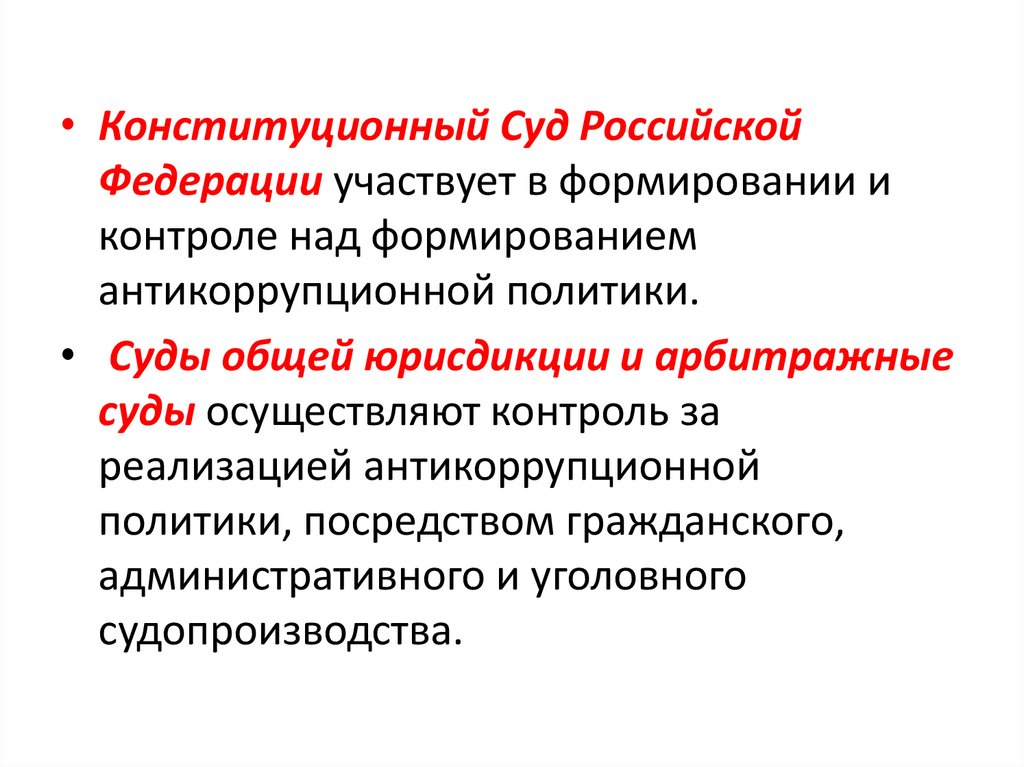 • Конституционный Суд Российской Федерации участвует в формировании и контроле над формированием антикоррупционной политики.

• Суды общей юрисдикции и арбитражные суды осуществляют контроль за реализацией антикоррупционной политики, посредством гражданского, административного и уголовного судопроизводства.